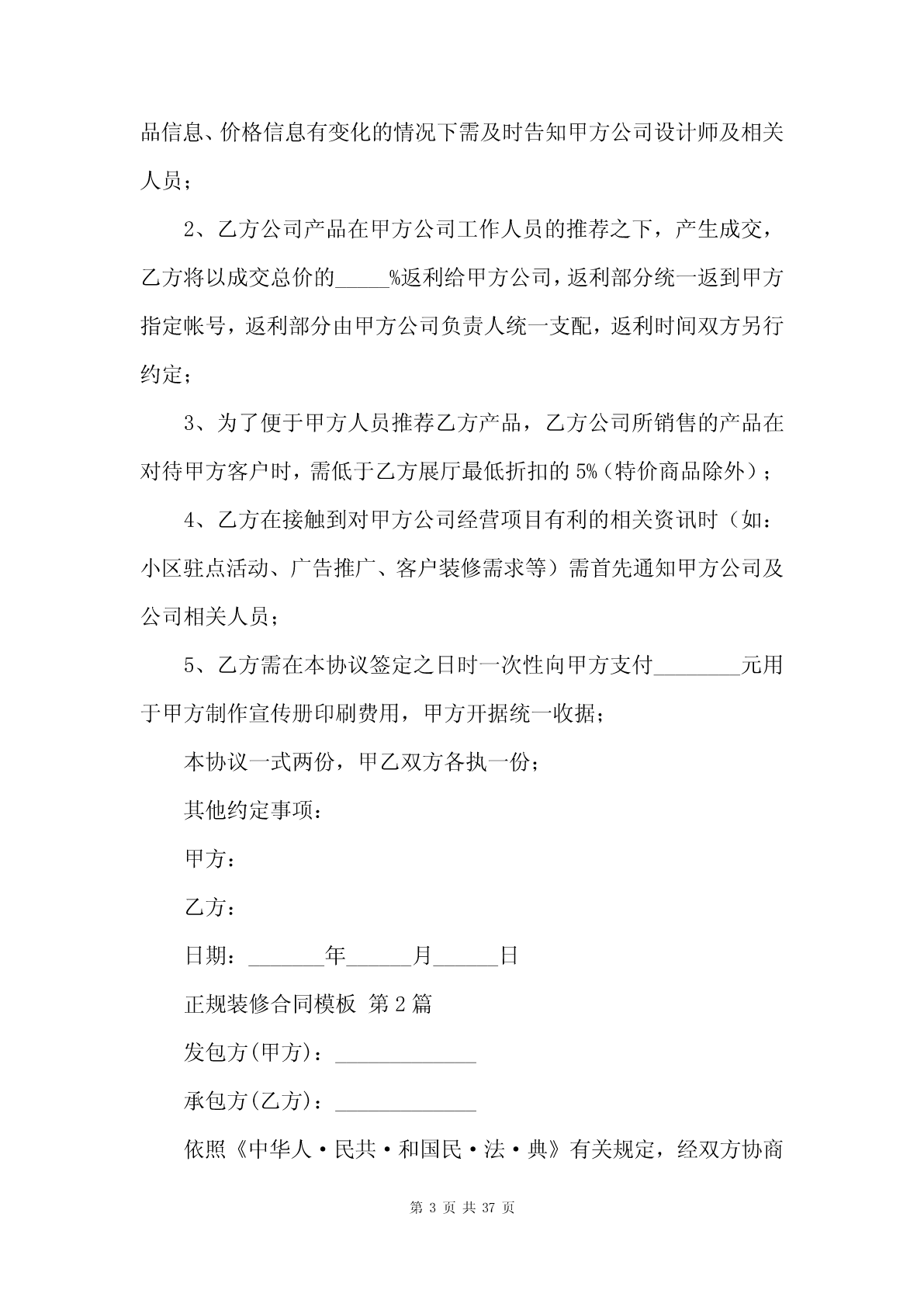 品信息、价格信息有变化的情况下需及时告知甲方公司设计师及相关人员；

2、乙方公司产品在甲方公司工作人员的推荐之下，产生成交，乙方将以成交总价的_____%返利给甲方公司，返利部分统一返到甲方指定帐号，返利部分由甲方公司负责人统一支配，返利时间双方另行约定；

3、为了便于甲方人员推荐乙方产品，乙方公司所销售的产品在对待甲方客户时，需低于乙方展厅最低折扣的5%（特价商品除外）；

4、乙方在接触到对甲方公司经营项目有利的相关资讯时（如：小区驻点活动、广告推广、客户装修需求等）需首先通知甲方公司及公司相关人员；

5、乙方需在本协议签定之日时一次性向甲方支付________元用于甲方制作宣传册印刷费用，甲方开据统一收据；

本协议一式两份，甲乙双方各执一份；

其他约定事项：

甲方：

乙方：

日期：_______年______月______日

正规装修合同模板 第2篇

发包方(甲方)：_____________

承包方(乙方)：_____________

依照《中华人·民共·和国民·法·典》有关规定，经双方协商

第 3 页 共 37 页